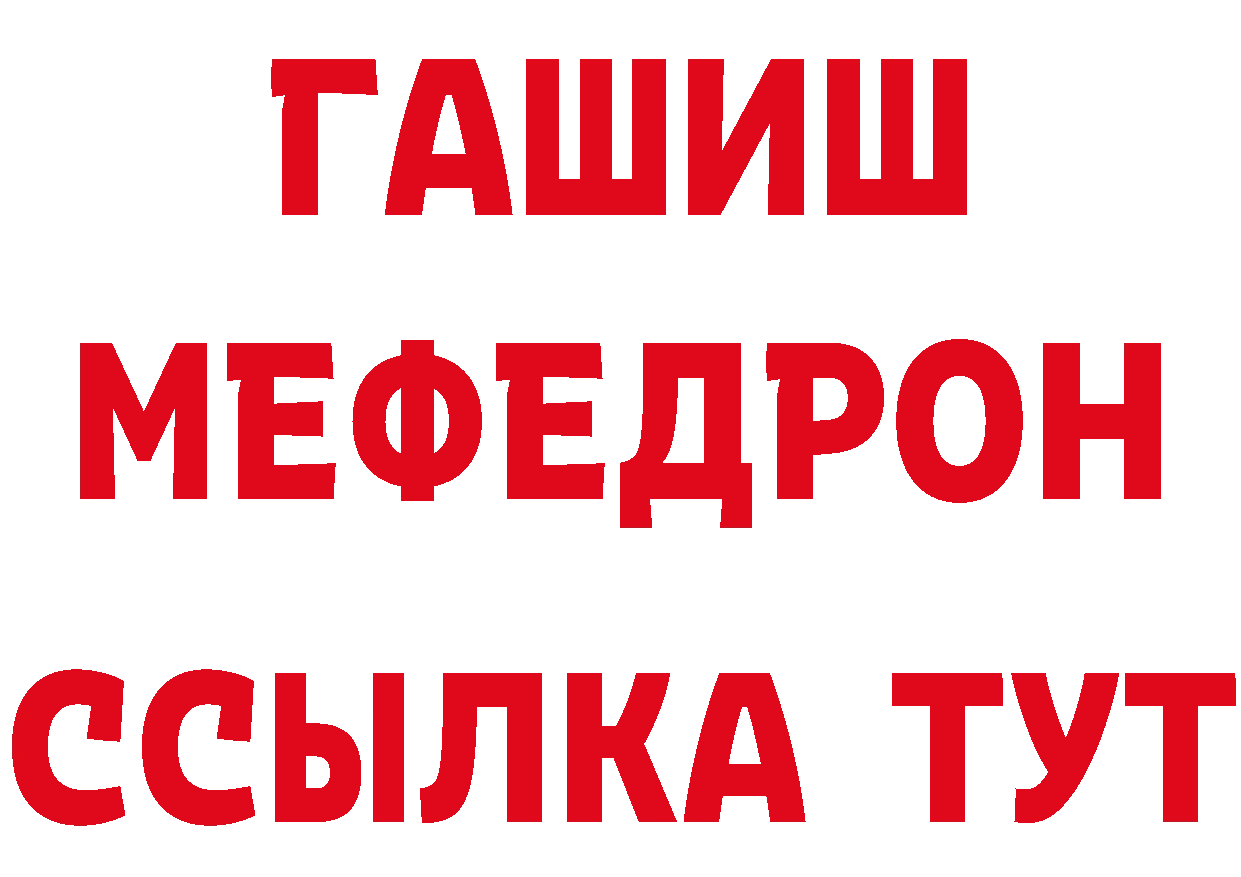 ГАШИШ
МЕФЕДРОН
ССЫЛКА ТУТ